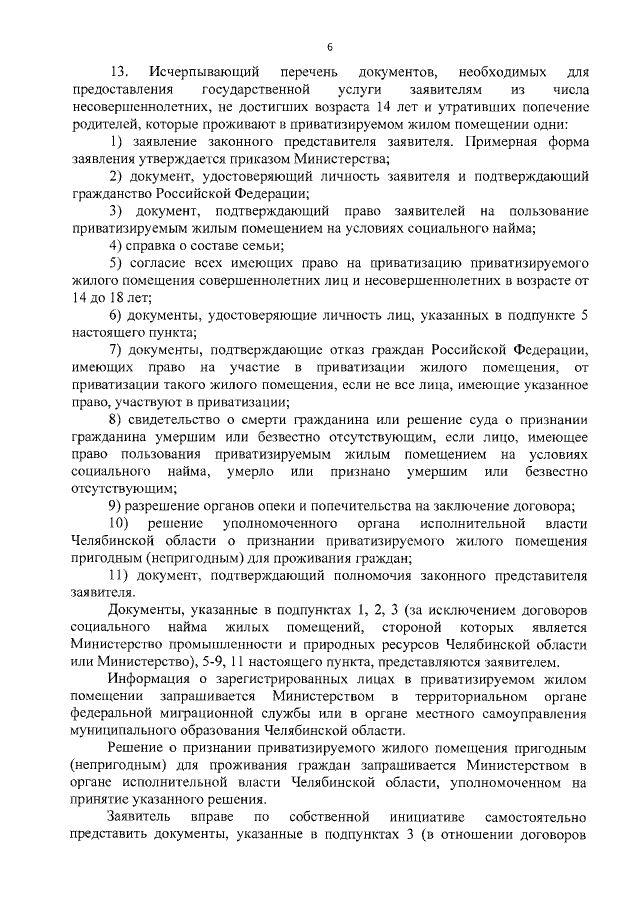 6

13. Исчерпывающий перечень документов, необходимых для предоставления государственной услуги заявителям из числа несовершеннолетних, не достигших возраста 14 лет и утративших попечение родителей, которые проживают в приватизируемом жилом помещении одни:

1) заявление законного представителя заявителя. Примерная форма заявления утверждается приказом Министерства;

2) документ, удостоверяющий личность заявителя и подтверждающий гражданство Российской Федерации;

3) документ, подтверждающий право заявителей на пользование приватизируемым жилым помещением на условиях социального найма;

4) справка о составе семьи;

5) согласие всех имеющих право на приватизацию приватизируемого жилого помещения совершеннолетних лиц и несовершеннолетних в возрасте от 14 до 18 лет;

6) документы, удостоверяющие личность лиц, указанных в подпункте 5 настоящего пункта;

7) документы, подтверждающие отказ граждан Российской Федерации, имеющих право на участие в приватизации жилого помещения, от приватизации такого жилого помещения, если не все лица, имеющие указанное право, участвуют в приватизации;

8) свидетельство о смерти гражданина или решение суда о признании гражданина умершим или безвестно отсутствующим, если лицо, имеющее право пользования приватизируемым жилым помещением на условиях социального найма, умерло или признано умершим или безвестно отсутствующим;

9) разрешение органов опеки и попечительства на заключение договора;

10) решение уполномоченного органа исполнительной власти Челябинской области о признании приватизируемого жилого помещения пригодным (непригодным) для проживания граждан;

11) документ, подтверждающий полномочия законного представителя заявителя.

Документы, указанные в подпунктах 1, 2, 3 (за исключением договоров социального найма жилых помещений, стороной которых является Министерство промышленности и природных ресурсов Челябинской области или Министерство), 5-9, 11 настоящего пункта, представляются заявителем.

Информация о зарегистрированных лицах в приватизируемом жилом помещении запрашивается Министерством в территориальном органе федеральной миграционной службы или в органе местного самоуправления муниципального образования Челябинской области.

Решение о признании приватизируемого жилого помещения пригодным (непригодным) для проживания граждан запрашивается Министерством в органе исполнительной власти Челябинской области, уполномоченном на принятие указанного решения.

Заявитель вправе по собственной инициативе самостоятельно представить документы, указанные в подпунктах 3 (в отношении договоров